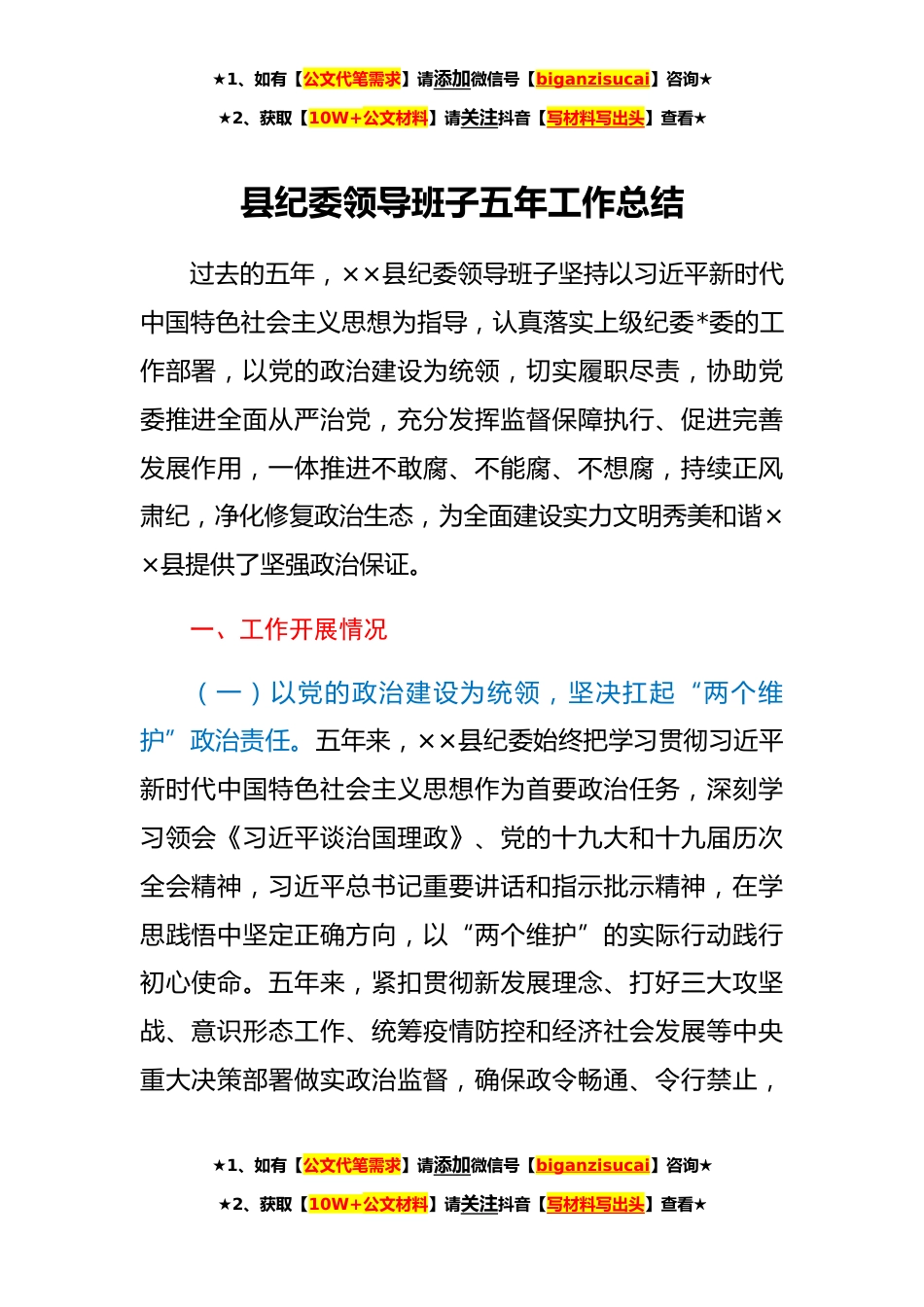 ★1、如有【公文代笔需求】请添加微信号【biganzisucai】咨询★

★2、获取【10W+公文材料】请关注抖音【写材料写出头】查看★

县纪委领导班子五年工作总结

过去的五年，××县纪委领导班子坚持以习近平新时代中国特色社会主义思想为指导，认真落实上级纪委*委的工作部署，以党的政治建设为统领，切实履职尽责，协助党委推进全面从严治党，充分发挥监督保障执行、促进完善发展作用，一体推进不敢腐、不能腐、不想腐，持续正风肃纪，净化修复政治生态，为全面建设实力文明秀美和谐××县提供了坚强政治保证。

一、工作开展情况

（一）以党的政治建设为统领，坚决扛起“两个维护”政治责任。五年来，××县纪委始终把学习贯彻习近平新时代中国特色社会主义思想作为首要政治任务，深刻学习领会《习近平谈治国理政》、党的十九大和十九届历次全会精神，习近平总书记重要讲话和指示批示精神，在学思践悟中坚定正确方向，以“两个维护”的实际行动践行初心使命。五年来，紧扣贯彻新发展理念、打好三大攻坚战、意识形态工作、统筹疫情防控和经济社会发展等中央重大决策部署做实政治监督，确保政令畅通、令行禁止，

★1、如有【公文代笔需求】请添加微信号【biganzisucai】咨询★

★2、获取【10W+公文材料】请关注抖音【写材料写出头】查看★